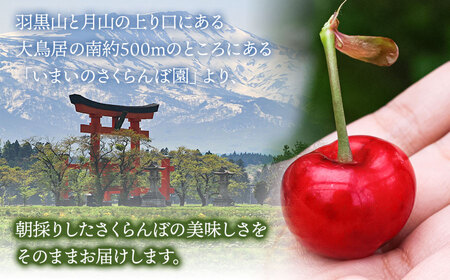 羽黒山と月山の上り口にある
大鳥居の南約500mのところにある
「いまいのさくらんぼ園」より、

朝採りしたさくらんぼの美味しさを
そのままお届けします。